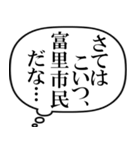 さては
こいつ、
富里市民
だな…